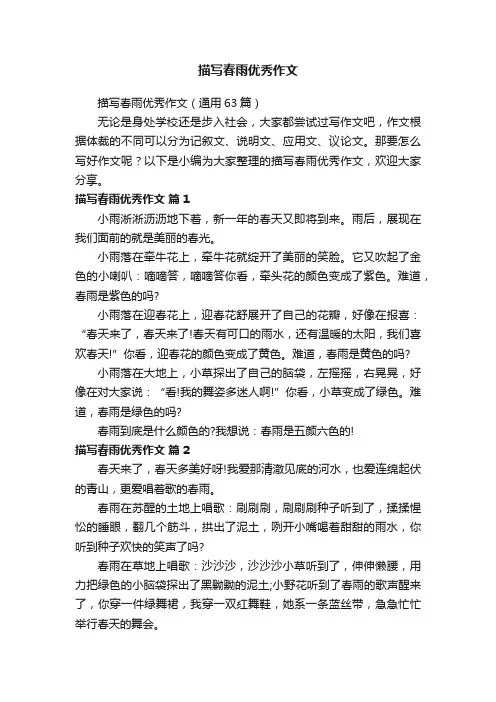 描写春雨优秀作文

描写春雨优秀作文（通用63篇）

无论是身处学校还是步入社会，大家都尝试过写作文吧，作文根据体裁的不同可以分为记叙文、说明文、应用文、议论文。那要怎么写好作文呢？以下是小编为大家整理的描写春雨优秀作文，欢迎大家分享。

描写春雨优秀作文 篇1

小雨淅淅沥沥地下着，新一年的春天又即将到来。雨后，展现在我们面前的就是美丽的春光。

小雨落在牵牛花上，牵牛花就绽开了美丽的笑脸。它又吹起了金色的小喇叭：嘀嗒答，嘀嗒答你看，牵头花的颜色变成了紫色。难道，春雨是紫色的吗?

小雨落在迎春花上，迎春花舒展开了自己的花瓣，好像在报喜：“春天来了，春天来了!春天有可口的雨水，还有温暖的太阳，我们喜欢春天!”你看，迎春花的颜色变成了黄色。难道，春雨是黄色的吗?

小雨落在大地上，小草探出了自己的脑袋，左摇摇，右晃晃，好像在对大家说：“看!我的舞姿多迷人啊!”你看，小草变成了绿色。难道，春雨是绿色的吗?

春雨到底是什么颜色的?我想说：春雨是五颜六色的!

描写春雨优秀作文 篇2

春天来了，春天多美好呀!我爱那清澈见底的河水，也爱连绵起伏的青山，更爱唱着歌的春雨。

春雨在苏醒的土地上唱歌：刷刷刷，刷刷刷种子听到了，揉揉惺忪的睡眼，翻几个筋斗，拱出了泥土，咧开小嘴喝着甜甜的雨水，你听到种子欢快的笑声了吗?

春雨在草地上唱歌：沙沙沙，沙沙沙小草听到了，伸伸懒腰，用力把绿色的小脑袋探出了黑黝黝的泥土;小野花听到了春雨的歌声醒来了，你穿一件绿舞裙，我穿一双红舞鞋，她系一条蓝丝带，急急忙忙举行春天的舞会。